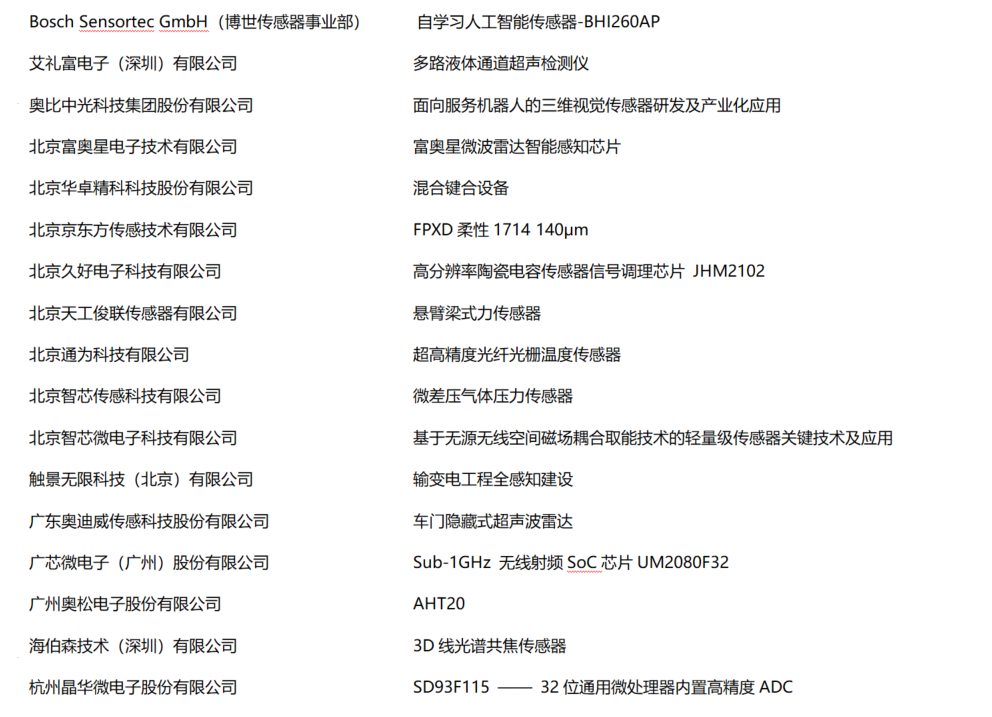 | | |
|---|---|
| Bosch Sensortec GmbH（博世传感器事业部） | 自学习人工智能传感器-BHI260AP |
| 艾礼富电子（深圳）有限公司 | 多路液体通道超声检测仪 |
| 奥比中光科技集团股份有限公司 | 面向服务机器人的三维视觉传感器研发及产业化应用 |
| 北京富奥星电子技术有限公司 | 富奥星微波雷达智能感知芯片 |
| 北京华卓精科科技股份有限公司 | 混合键合设备 |
| 北京京东方传感技术有限公司 | FPXD 柔性 1714 140μm |
| 北京久好电子科技有限公司 | 高分辨率陶瓷电容传感器信号调理芯片 JHM2102 |
| 北京天工俊联传感器有限公司 | 悬臂梁式力传感器 |
| 北京通为科技有限公司 | 超高精度光纤光栅温度传感器 |
| 北京智芯传感科技有限公司 | 微差压气体压力传感器 |
| 北京智芯微电子科技有限公司 | 基于无源无线空间磁场耦合取能技术的轻量级传感器关键技术及应用 |
| 触景无限科技（北京）有限公司 | 输变电工程全感知建设 |
| 广东奥迪威传感科技股份有限公司 | 车门隐藏式超声波雷达 |
| 广芯微电子（广州）股份有限公司 | Sub-1GHz 无线射频 SoC 芯片 UM2080F32 |
| 广州奥松电子股份有限公司 | AHT20 |
| 海伯森技术（深圳）有限公司 | 3D 线光谱共焦传感器 |
| 杭州晶华微电子股份有限公司 | SD93F115 —— 32 位通用微处理器内置高精度 ADC |